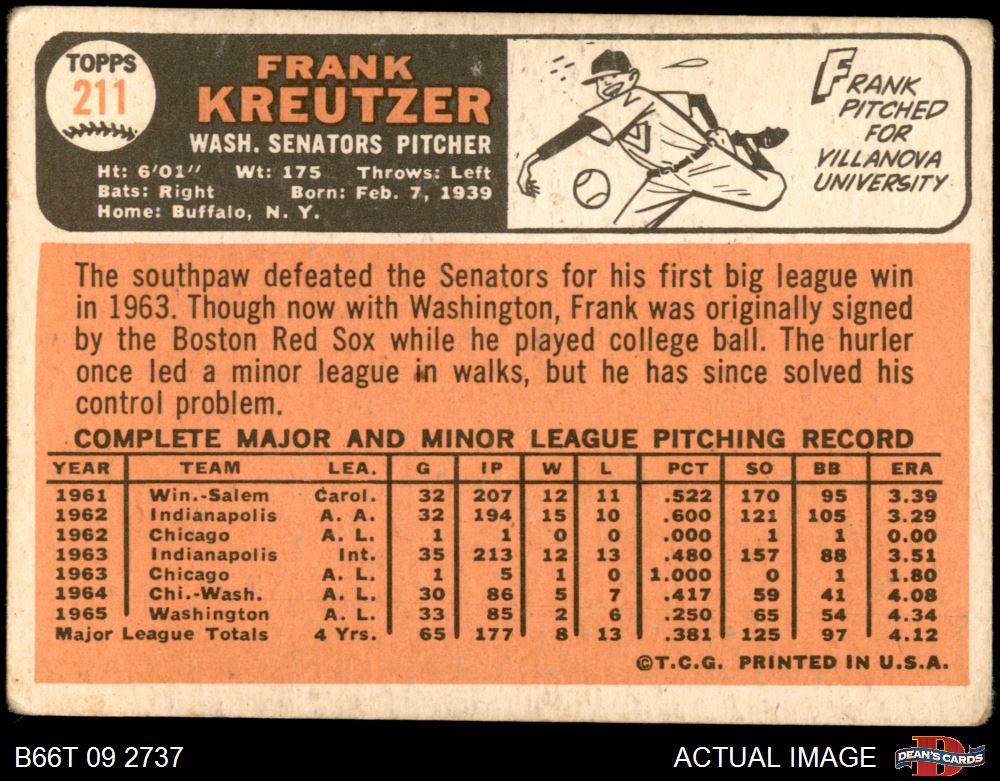 TOPPS
211

FRANK
KREUTZER
WASH. SENATORS PITCHER
Ht: 6'01" Wt: 175 Throws: Left
Bats: Right Born: Feb. 7, 1939
Home: Buffalo, N. Y.

FRANK
PITCHED
FOR
VILLANOVA
UNIVERSITY

The southpaw defeated the Senators for his first big league win in 1963. Though now with Washington, Frank was originally signed by the Boston Red Sox while he played college ball. The hurler once led a minor league in walks, but he has since solved his control problem.

COMPLETE MAJOR AND MINOR LEAGUE PITCHING RECORD

| YEAR | TEAM | LEA. | G | IP | W | L | PCT | SO | BB | ERA |
|---|---|---|---|---|---|---|---|---|---|---|
| 1961 | Win.-Salem | Carol. | 32 | 207 | 12 | 11 | .522 | 170 | 95 | 3.39 |
| 1962 | Indianapolis | A. A. | 32 | 194 | 15 | 10 | .600 | 121 | 105 | 3.29 |
| 1962 | Chicago | A. L. | 1 | 1 | 0 | 0 | .000 | 1 | 1 | 0.00 |
| 1963 | Indianapolis | Int. | 35 | 213 | 12 | 13 | .480 | 157 | 88 | 3.51 |
| 1963 | Chicago | A. L. | 1 | 5 | 1 | 0 | 1.000 | 0 | 1 | 1.80 |
| 1964 | Chi.-Wash. | A. L. | 30 | 86 | 5 | 7 | .417 | 59 | 41 | 4.08 |
| 1965 | Washington | A. L. | 33 | 85 | 2 | 6 | .250 | 65 | 54 | 4.34 |
| Major League Totals | | 4 Yrs. | 65 | 177 | 8 | 13 | .381 | 125 | 97 | 4.12 |

©T.C.G. PRINTED IN U.S.A.

B66T 09 2737
ACTUAL IMAGE
DEAN'S CARDS